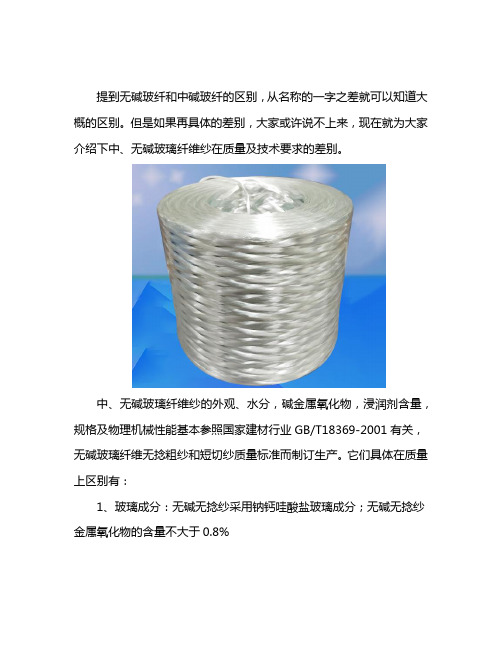 提到无碱玻纤和中碱玻纤的区别，从名称的一字之差就可以知道大概的区别。但是如果再具体的差别，大家或许说不上来，现在就为大家介绍下中、无碱玻璃纤维纱在质量及技术要求的差别。

中、无碱玻璃纤维纱的外观、水分，碱金属氧化物，浸润剂含量，规格及物理机械性能基本参照国家建材行业 GB/T18369-2001 有关，无碱玻璃纤维无捻粗纱和短切纱质量标准而制订生产。它们具体在质量上区别有：

1、玻璃成分：无碱无捻纱采用钠钙硅酸盐玻璃成分；无碱无捻纱金属氧化物的含量不大于 0.8%